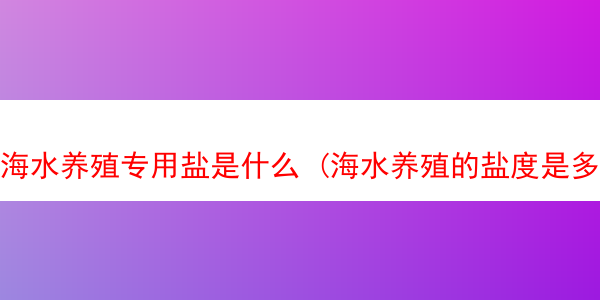 海水养殖专用盐是什么（海水养殖的盐度是多